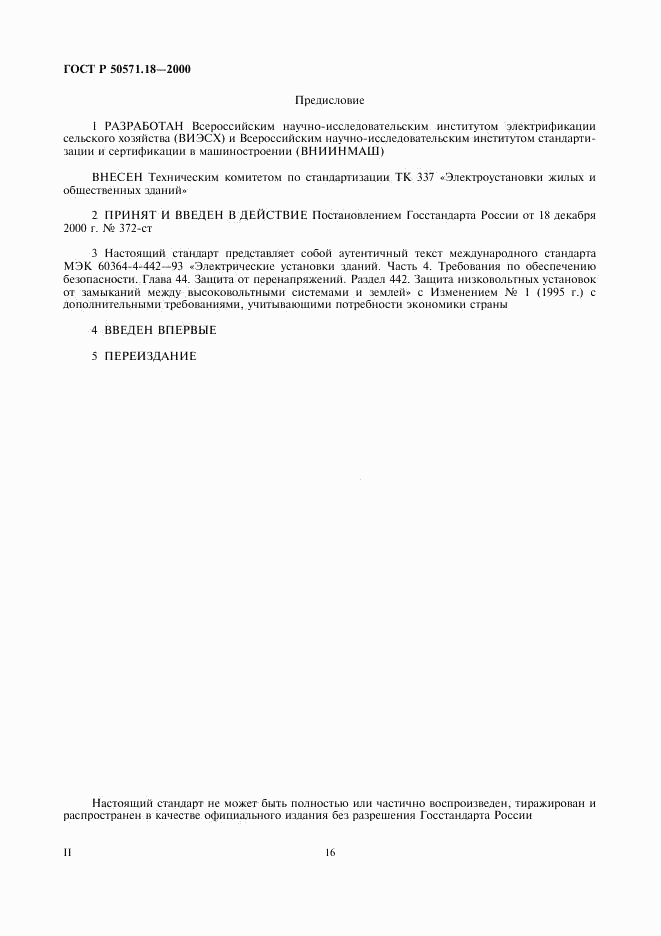 ГОСТ Р 50571.18—2000

Предисловие

1 РАЗРАБОТАН Всероссийским научно-исследовательским институтом электрификации сельского хозяйства (ВИЭСХ) и Всероссийским научно-исследовательским институтом стандартизации и сертификации в машиностроении (ВНИИНМАШ)

ВНЕСЕН Техническим комитетом по стандартизации ТК 337 «Электроустановки жилых и общественных зданий»

2 ПРИНЯТ И ВВЕДЕН В ДЕЙСТВИЕ Постановлением Госстандарта России от 18 декабря 2000 г. № 372-ст

3 Настоящий стандарт представляет собой аутентичный текст международного стандарта МЭК 60364-4-442—93 «Электрические установки зданий. Часть 4. Требования по обеспечению безопасности. Глава 44. Защита от перенапряжений. Раздел 442. Защита низковольтных установок от замыканий между высоковольтными системами и землей» с Изменением № 1 (1995 г.) с дополнительными требованиями, учитывающими потребности экономики страны

4 ВВЕДЕН ВПЕРВЫЕ

5 ПЕРЕИЗДАНИЕ

Настоящий стандарт не может быть полностью или частично воспроизведен, тиражирован и распространен в качестве официального издания без разрешения Госстандарта России

II

16